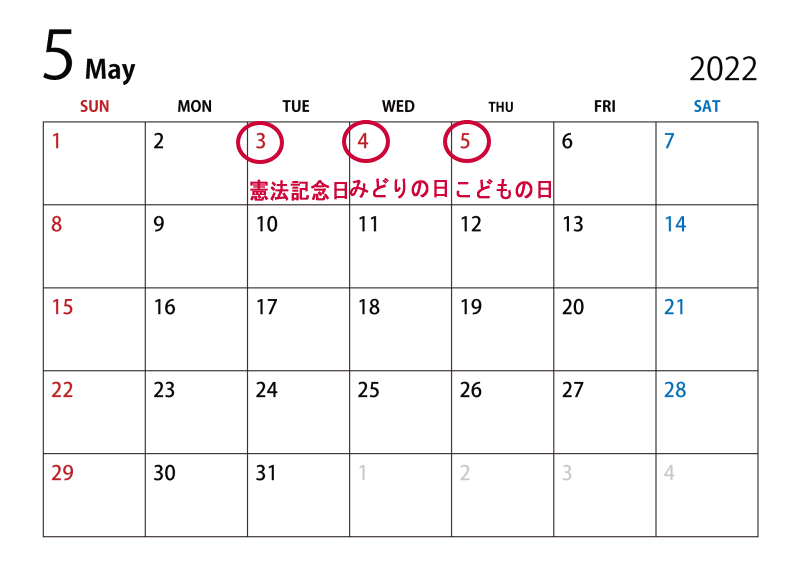 5 May

2022

| SUN | MON | TUE | WED | THU | FRI | SAT |
|---|---|---|---|---|---|---|
| 1 | 2 | 3 憲法記念日 | 4 みどりの日 | 5 こどもの日 | 6 | 7 |
| 8 | 9 | 10 | 11 | 12 | 13 | 14 |
| 15 | 16 | 17 | 18 | 19 | 20 | 21 |
| 22 | 23 | 24 | 25 | 26 | 27 | 28 |
| 29 | 30 | 31 | 1 | 2 | 3 | 4 |